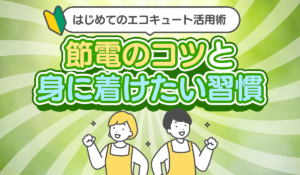 はじめてのエコキュート活用術

節電のコツと
身に着けたい習慣